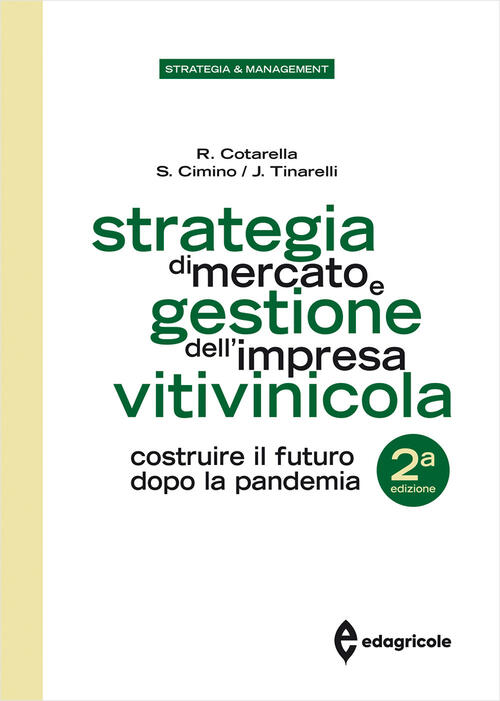 STRATEGIA & MANAGEMENT

R. Cotarella
S. Cimino / J. Tinarelli

strategia
di mercato e
gestione
dell'impresa
vitivinicola

costruire il futuro
dopo la pandemia

2a
edizione

edagricole